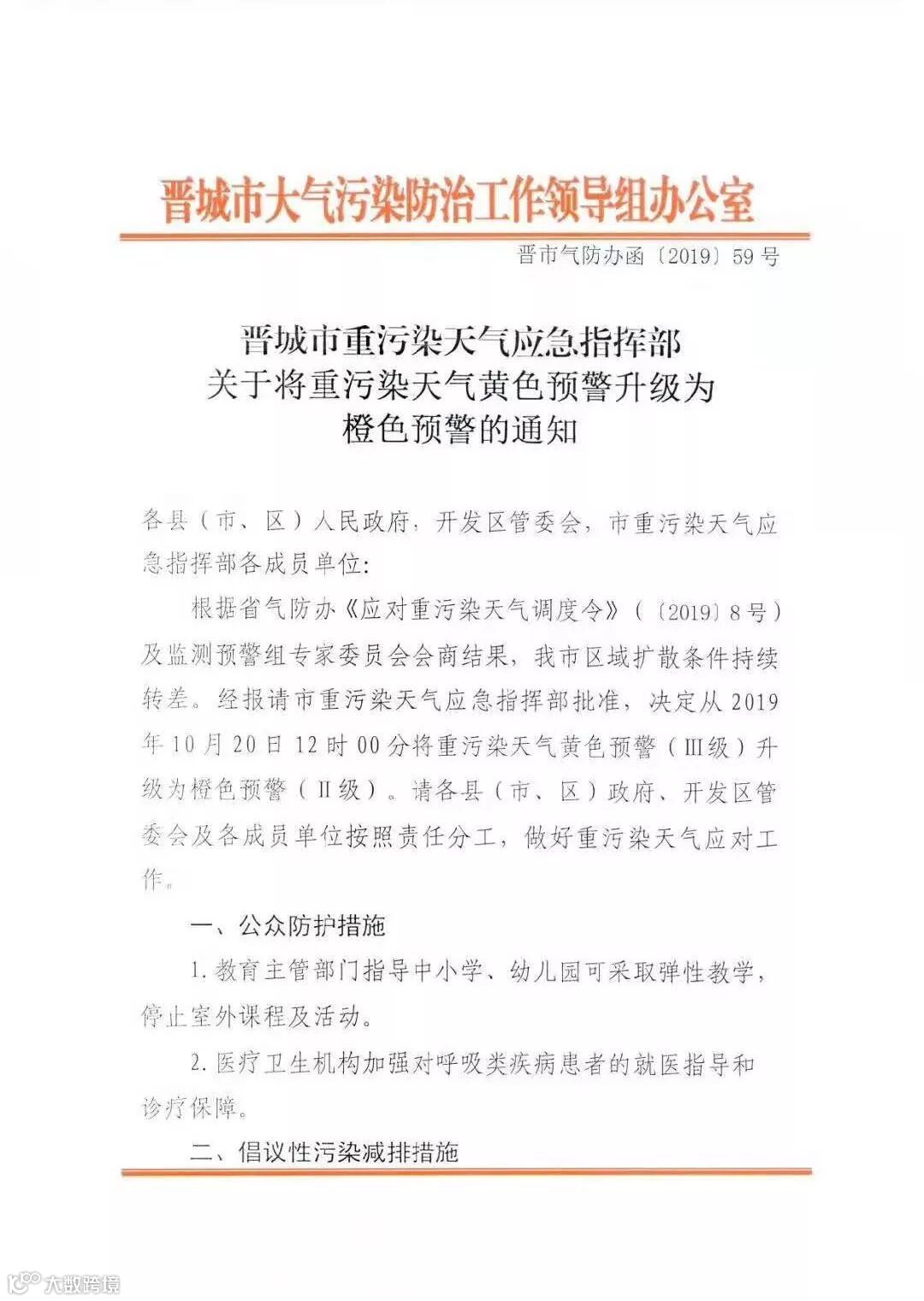 晋城市大气污染防治工作领导组办公室

晋市气防办函〔2019〕59号

晋城市重污染天气应急指挥部
关于将重污染天气黄色预警升级为
橙色预警的通知

各县（市、区）人民政府，开发区管委会，市重污染天气应急指挥部各成员单位：

根据省气防办《应对重污染天气调度令》（〔2019〕8号）及监测预警组专家委员会会商结果，我市区域扩散条件持续转差。经报请市重污染天气应急指挥部批准，决定从2019年10月20日12时00分将重污染天气黄色预警（Ⅲ级）升级为橙色预警（Ⅱ级）。请各县（市、区）政府、开发区管委会及各成员单位按照责任分工，做好重污染天气应对工作。

一、公众防护措施

1.教育主管部门指导中小学、幼儿园可采取弹性教学，停止室外课程及活动。

2.医疗卫生机构加强对呼吸类疾病患者的就医指导和诊疗保障。

二、倡议性污染减排措施

大数跨境